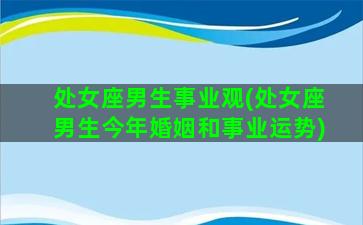 处女座男生事业观(处女座男生今年婚姻和事业运势)